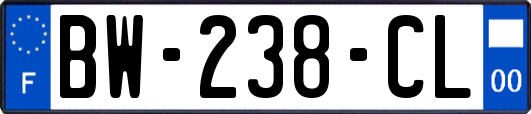 F
BW-238-CL
00